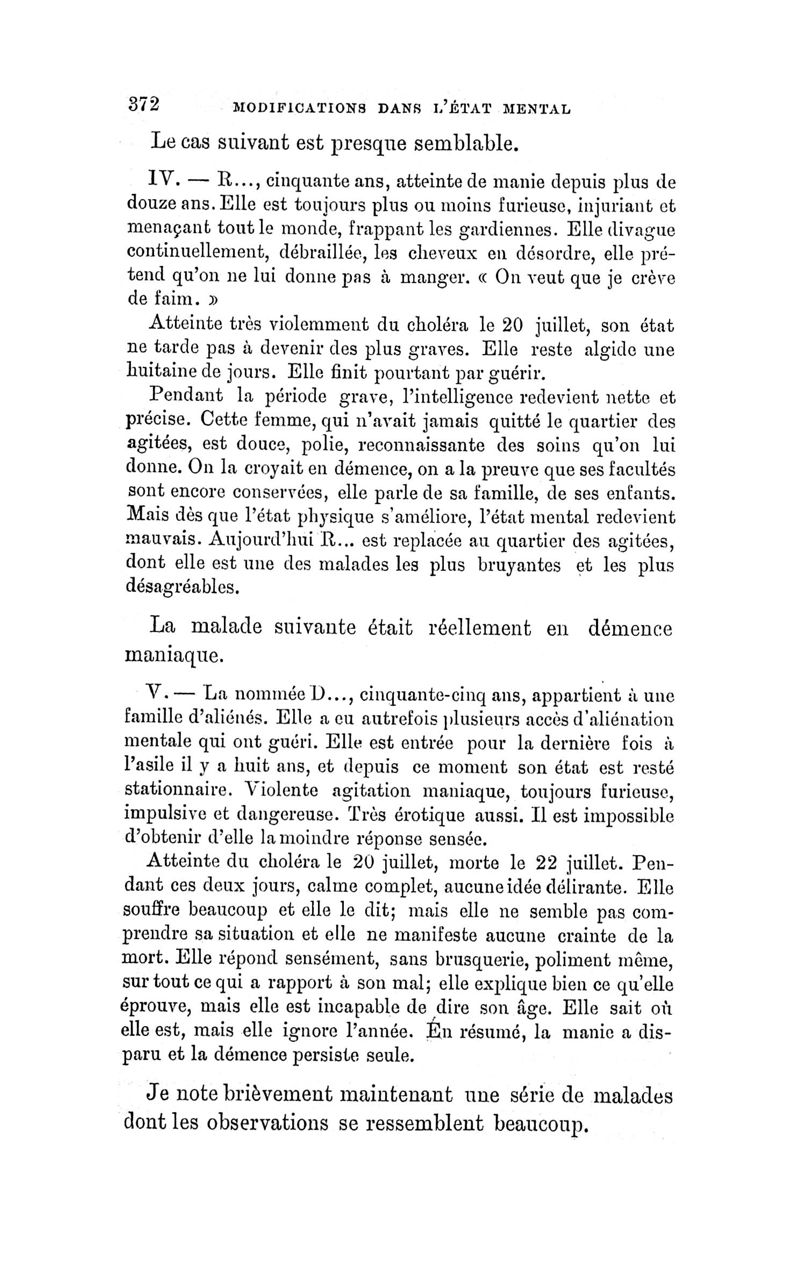 372 MODIFICATIONS DANS L'ÉTAT MENTAL

Le cas suivant est presque semblable.

IV. — R..., cinquante ans, atteinte de manie depuis plus de douze ans. Elle est toujours plus ou moins furieuse, injuriant et menaçant tout le monde, frappant les gardiennes. Elle divague continuellement, débraillée, les cheveux en désordre, elle prétend qu'on ne lui donne pas à manger. « On veut que je crève de faim. »

Atteinte très violemment du choléra le 20 juillet, son état ne tarde pas à devenir des plus graves. Elle reste algide une huitaine de jours. Elle finit pourtant par guérir.

Pendant la période grave, l'intelligence redevient nette et précise. Cette femme, qui n'avait jamais quitté le quartier des agitées, est douce, polie, reconnaissante des soins qu'on lui donne. On la croyait en démence, on a la preuve que ses facultés sont encore conservées, elle parle de sa famille, de ses enfants. Mais dès que l'état physique s'améliore, l'état mental redevient mauvais. Aujourd'hui R... est replacée au quartier des agitées, dont elle est une des malades les plus bruyantes et les plus désagréables.

La malade suivante était réellement en démence maniaque.

V. — La nommée D..., cinquante-cinq ans, appartient à une famille d'aliénés. Elle a eu autrefois plusieurs accès d'aliénation mentale qui ont guéri. Elle est entrée pour la dernière fois à l'asile il y a huit ans, et depuis ce moment son état est resté stationnaire. Violente agitation maniaque, toujours furieuse, impulsive et dangereuse. Très érotique aussi. Il est impossible d'obtenir d'elle la moindre réponse sensée.

Atteinte du choléra le 20 juillet, morte le 22 juillet. Pendant ces deux jours, calme complet, aucune idée délirante. Elle souffre beaucoup et elle le dit; mais elle ne semble pas comprendre sa situation et elle ne manifeste aucune crainte de la mort. Elle répond sensément, sans brusquerie, poliment même, sur tout ce qui a rapport à son mal; elle explique bien ce qu'elle éprouve, mais elle est incapable de dire son âge. Elle sait où elle est, mais elle ignore l'année. En résumé, la manie a disparu et la démence persiste seule.

Je note brièvement maintenant une série de malades dont les observations se ressemblent beaucoup.